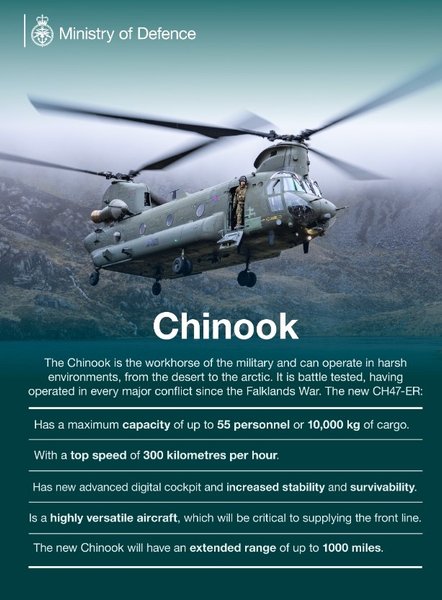 Ministry of Defence

Chinook

The Chinook is the workhorse of the military and can operate in harsh environments, from the desert to the arctic. It is battle tested, having operated in every major conflict since the Falklands War. The new CH47-ER:

Has a maximum capacity of up to 55 personnel or 10,000 kg of cargo.

With a top speed of 300 kilometres per hour.

Has new advanced digital cockpit and increased stability and survivability.

Is a highly versatile aircraft, which will be critical to supplying the front line.

The new Chinook will have an extended range of up to 1000 miles.